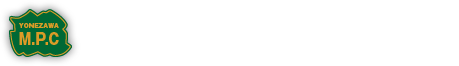 YONEZAWA
M.P.C